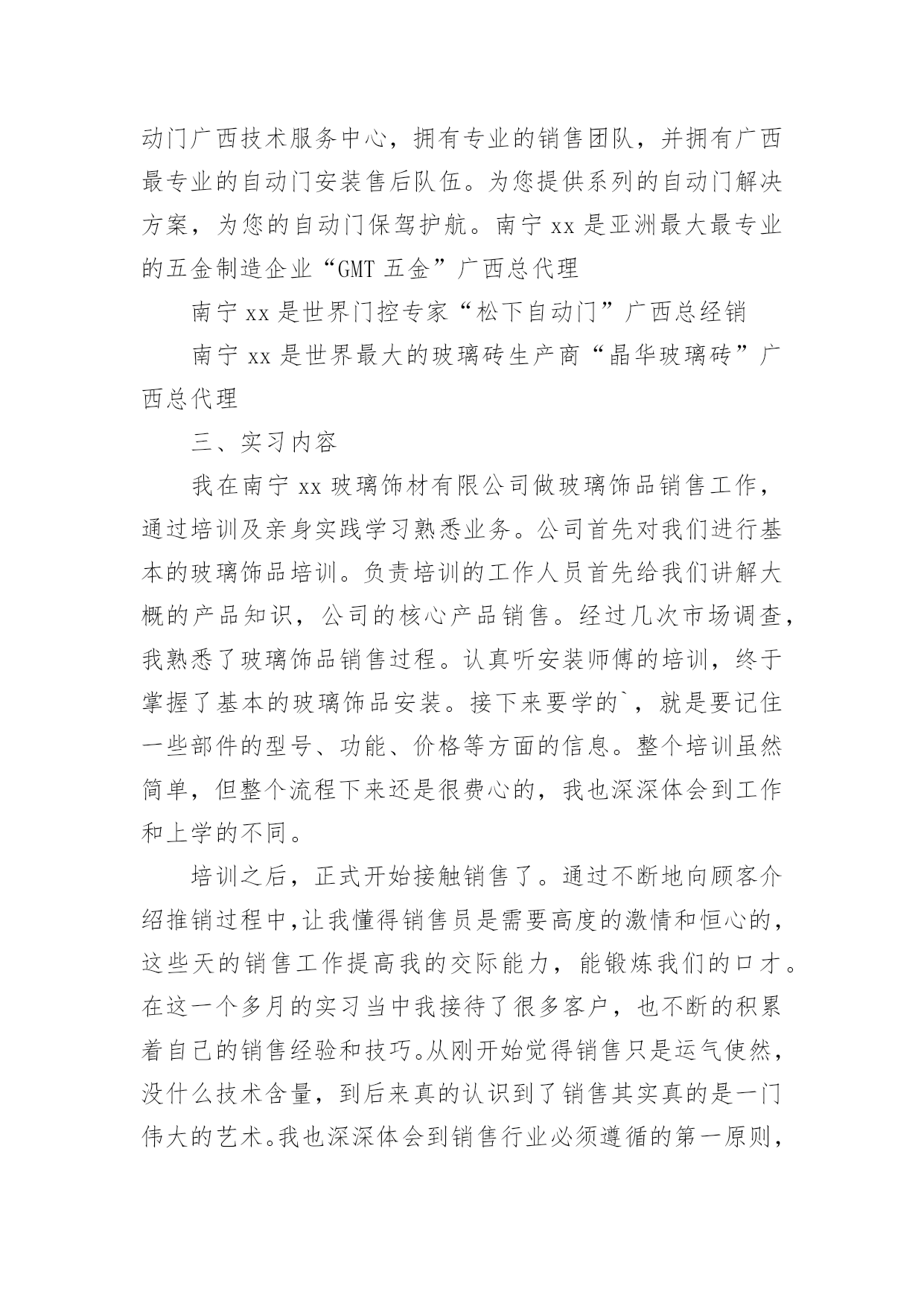 动门广西技术服务中心，拥有专业的销售团队，并拥有广西最专业的自动门安装售后队伍。为您提供系列的自动门解决方案，为您的自动门保驾护航。南宁 xx 是亚洲最大最专业的五金制造企业“GMT 五金”广西总代理

南宁 xx 是世界门控专家“松下自动门”广西总经销

南宁 xx 是世界最大的玻璃砖生产商“晶华玻璃砖”广西总代理

三、实习内容

我在南宁 xx 玻璃饰材有限公司做玻璃饰品销售工作，通过培训及亲身实践学习熟悉业务。公司首先对我们进行基本的玻璃饰品培训。负责培训的工作人员首先给我们讲解大概的产品知识，公司的核心产品销售。经过几次市场调查，我熟悉了玻璃饰品销售过程。认真听安装师傅的培训，终于掌握了基本的玻璃饰品安装。接下来要学的`，就是要记住一些部件的型号、功能、价格等方面的信息。整个培训虽然简单，但整个流程下来还是很费心的，我也深深体会到工作和上学的不同。

培训之后，正式开始接触销售了。通过不断地向顾客介绍推销过程中,让我懂得销售员是需要高度的激情和恒心的，这些天的销售工作提高我的交际能力，能锻炼我们的口才。在这一个多月的实习当中我接待了很多客户，也不断的积累着自己的销售经验和技巧。从刚开始觉得销售只是运气使然，没什么技术含量，到后来真的认识到了销售其实真的是一门伟大的艺术。我也深深体会到销售行业必须遵循的第一原则，